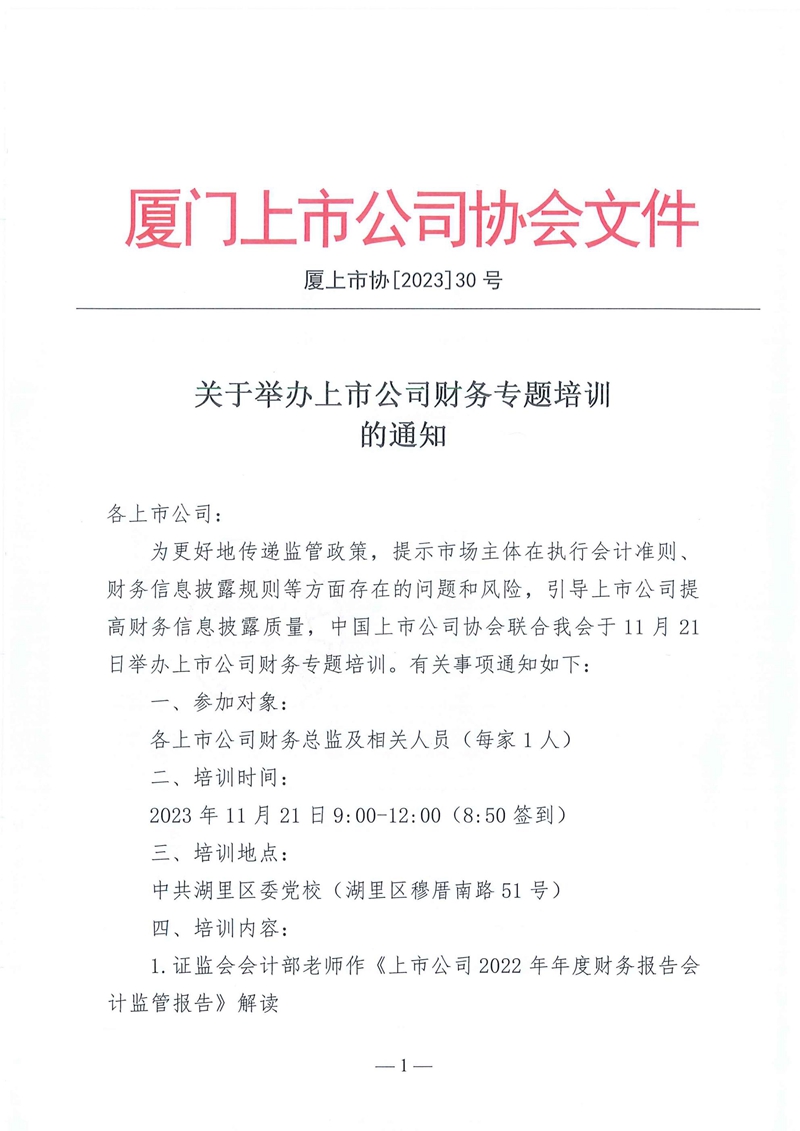 厦门上市公司协会文件

厦上市协[2023]30 号

关于举办上市公司财务专题培训的通知

各上市公司：

为更好地传递监管政策，提示市场主体在执行会计准则、财务信息披露规则等方面存在的问题和风险，引导上市公司提高财务信息披露质量，中国上市公司协会联合我会于 11 月 21 日举办上市公司财务专题培训。有关事项通知如下：

一、参加对象：

各上市公司财务总监及相关人员（每家 1 人）

二、培训时间：

2023 年 11 月 21 日 9:00-12:00（8:50 签到）

三、培训地点：

中共湖里区委党校（湖里区穆厝南路 51 号）

四、培训内容：

1.证监会会计部老师作《上市公司 2022 年年度财务报告会计监管报告》解读

—1—